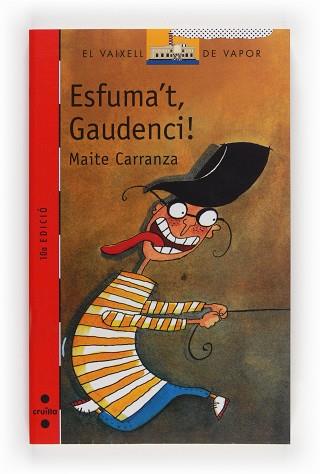 EL VAIXELL DE VAPOR

Esfuma't, Gaudenci!

Maite Carranza

10a EDICIÓ

cruïlla